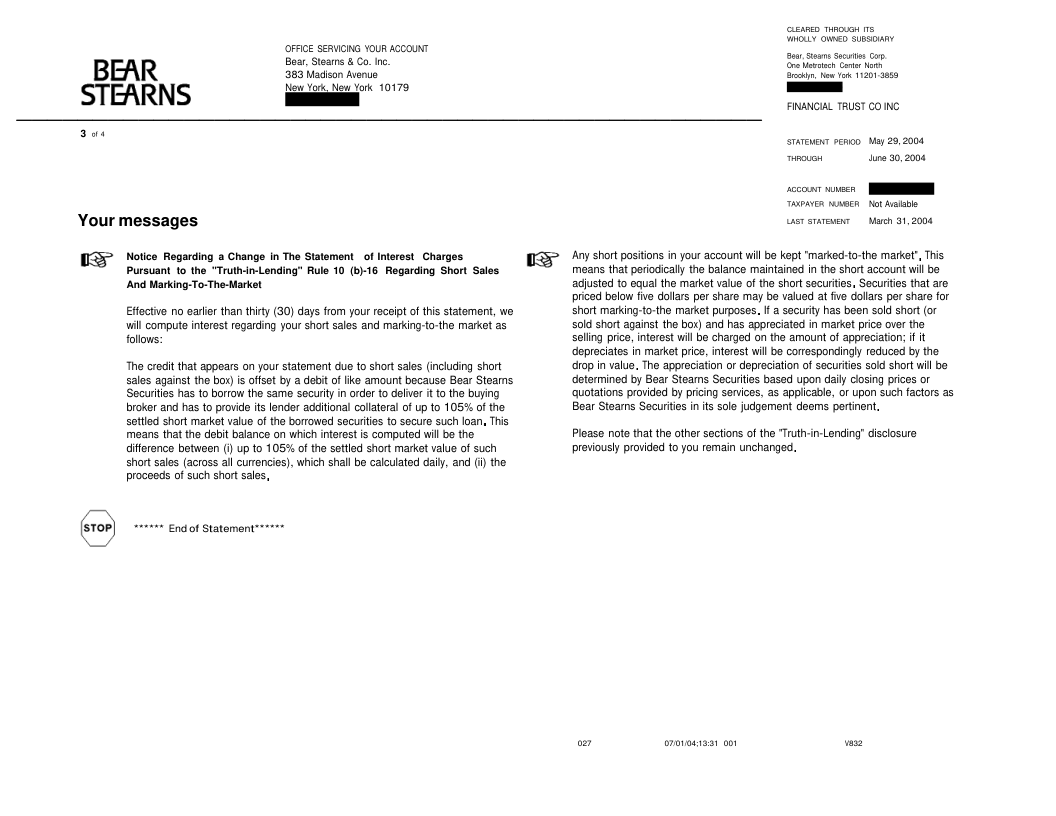 BEAR STEARNS

OFFICE SERVICING YOUR ACCOUNT
Bear, Stearns & Co. Inc.
383 Madison Avenue
New York, New York 10179

CLEARED THROUGH ITS
WHOLLY OWNED SUBSIDIARY

Bear, Stearns Securities Corp.
One Metrotech Center North
Brooklyn, New York 11201-3859

FINANCIAL TRUST CO INC

3 of 4

STATEMENT PERIOD May 29, 2004
THROUGH June 30, 2004

ACCOUNT NUMBER
TAXPAYER NUMBER Not Available
LAST STATEMENT March 31, 2004

Your messages

Notice Regarding a Change in The Statement of Interest Charges Pursuant to the "Truth-in-Lending" Rule 10 (b)-16 Regarding Short Sales And Marking-To-The-Market

Effective no earlier than thirty (30) days from your receipt of this statement, we will compute interest regarding your short sales and marking-to-the market as follows:

The credit that appears on your statement due to short sales (including short sales against the box) is offset by a debit of like amount because Bear Stearns Securities has to borrow the same security in order to deliver it to the buying broker and has to provide its lender additional collateral of up to 105% of the settled short market value of the borrowed securities to secure such loan. This means that the debit balance on which interest is computed will be the difference between (i) up to 105% of the settled short market value of such short sales (across all currencies), which shall be calculated daily, and (ii) the proceeds of such short sales.

Any short positions in your account will be kept "marked-to-the market". This means that periodically the balance maintained in the short account will be adjusted to equal the market value of the short securities. Securities that are priced below five dollars per share may be valued at five dollars per share for short marking-to-the market purposes. If a security has been sold short (or sold short against the box) and has appreciated in market price over the selling price, interest will be charged on the amount of appreciation; if it depreciates in market price, interest will be correspondingly reduced by the drop in value. The appreciation or depreciation of securities sold short will be determined by Bear Stearns Securities based upon daily closing prices or quotations provided by pricing services, as applicable, or upon such factors as Bear Stearns Securities in its sole judgement deems pertinent.

Please note that the other sections of the "Truth-in-Lending" disclosure previously provided to you remain unchanged.

STOP

****** End of Statement******

027 07/01/04;13:31 001 V832